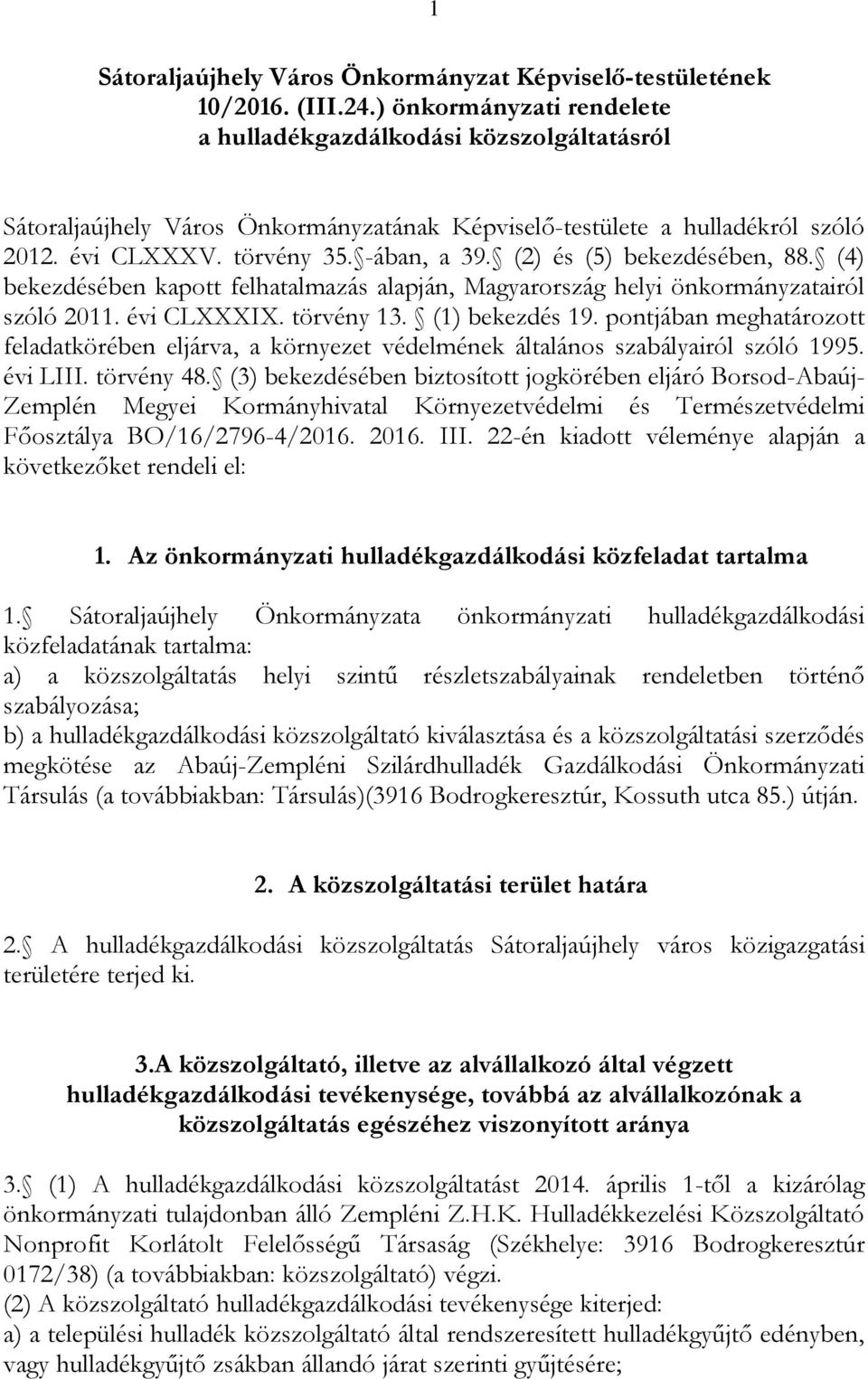 1

Sátoraljaújhely Város Önkormányzat Képviselő-testületének 10/2016. (III.24.) önkormányzati rendelete a hulladékgazdálkodási közszolgáltatásról

Sátoraljaújhely Város Önkormányzatának Képviselő-testülete a hulladékról szóló 2012. évi CLXXXV. törvény 35. -ában, a 39. (2) és (5) bekezdésében, 88. (4) bekezdésében kapott felhatalmazás alapján, Magyarország helyi önkormányzatairól szóló 2011. évi CLXXXIX. törvény 13. (1) bekezdés 19. pontjában meghatározott feladatkörében eljárva, a környezet védelmének általános szabályairól szóló 1995. évi LIII. törvény 48. (3) bekezdésében biztosított jogkörében eljáró Borsod-Abaúj-Zemplén Megyei Kormányhivatal Környezetvédelmi és Természetvédelmi Főosztálya BO/16/2796-4/2016. 2016. III. 22-én kiadott véleménye alapján a következőket rendeli el:

1. Az önkormányzati hulladékgazdálkodási közfeladat tartalma

1. Sátoraljaújhely Önkormányzata önkormányzati hulladékgazdálkodási közfeladatának tartalma:
a) a közszolgáltatás helyi szintű részletszabályainak rendeletben történő szabályozása;
b) a hulladékgazdálkodási közszolgáltató kiválasztása és a közszolgáltatási szerződés megkötése az Abaúj-Zempléni Szilárdhulladék Gazdálkodási Önkormányzati Társulás (a továbbiakban: Társulás)(3916 Bodrogkeresztúr, Kossuth utca 85.) útján.

2. A közszolgáltatási terület határa

2. A hulladékgazdálkodási közszolgáltatás Sátoraljaújhely város közigazgatási területére terjed ki.

3.A közszolgáltató, illetve az alvállalkozó által végzett hulladékgazdálkodási tevékenysége, továbbá az alvállalkozónak a közszolgáltatás egészéhez viszonyított aránya

3. (1) A hulladékgazdálkodási közszolgáltatást 2014. április 1-től a kizárólag önkormányzati tulajdonban álló Zempléni Z.H.K. Hulladékkezelési Közszolgáltató Nonprofit Korlátolt Felelősségű Társaság (Székhelye: 3916 Bodrogkeresztúr 0172/38) (a továbbiakban: közszolgáltató) végzi.
(2) A közszolgáltató hulladékgazdálkodási tevékenysége kiterjed:
a) a települési hulladék közszolgáltató által rendszeresített hulladékgyűjtő edényben, vagy hulladékgyűjtő zsákban állandó járat szerinti gyűjtésére;